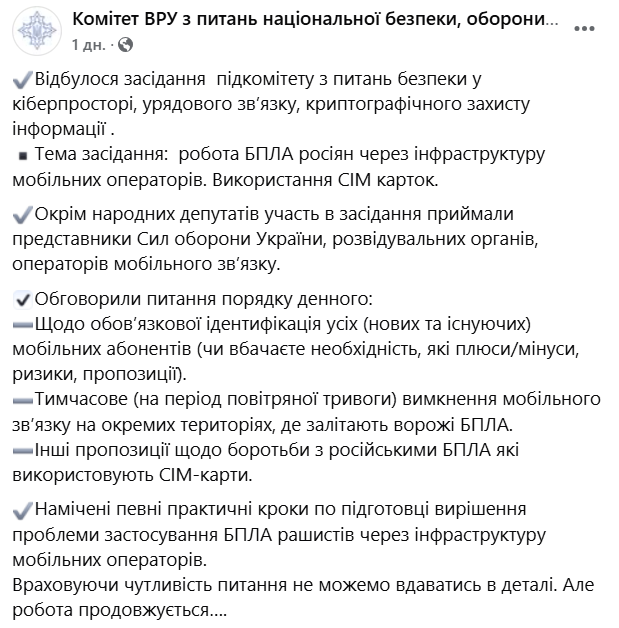 Комітет ВРУ з питань національної безпеки, оборони...
1 дн. ·

✔Відбулося засідання підкомітету з питань безпеки у кіберпросторі, урядового зв'язку, криптографічного захисту інформації .
▪ Тема засідання: робота БПЛА росіян через інфраструктуру мобільних операторів. Використання СІМ карток.

✔Окрім народних депутатів участь в засідання приймали представники Сил оборони України, розвідувальних органів, операторів мобільного зв'язку.

✔Обговорили питання порядку денного:
➖Щодо обов'язкової ідентифікація усіх (нових та існуючих) мобільних абонентів (чи вбачаєте необхідність, які плюси/мінуси, ризики, пропозиції).
➖Тимчасове (на період повітряної тривоги) вимкнення мобільного зв'язку на окремих територіях, де залітають ворожі БПЛА.
➖Інші пропозиції щодо боротьби з російськими БПЛА які використовують СІМ-карти.

✔Намічені певні практичні кроки по підготовці вирішення проблеми застосування БПЛА рашистів через інфраструктуру мобільних операторів.
Враховуючи чутливість питання не можемо вдаватись в деталі. Але робота продовжується....